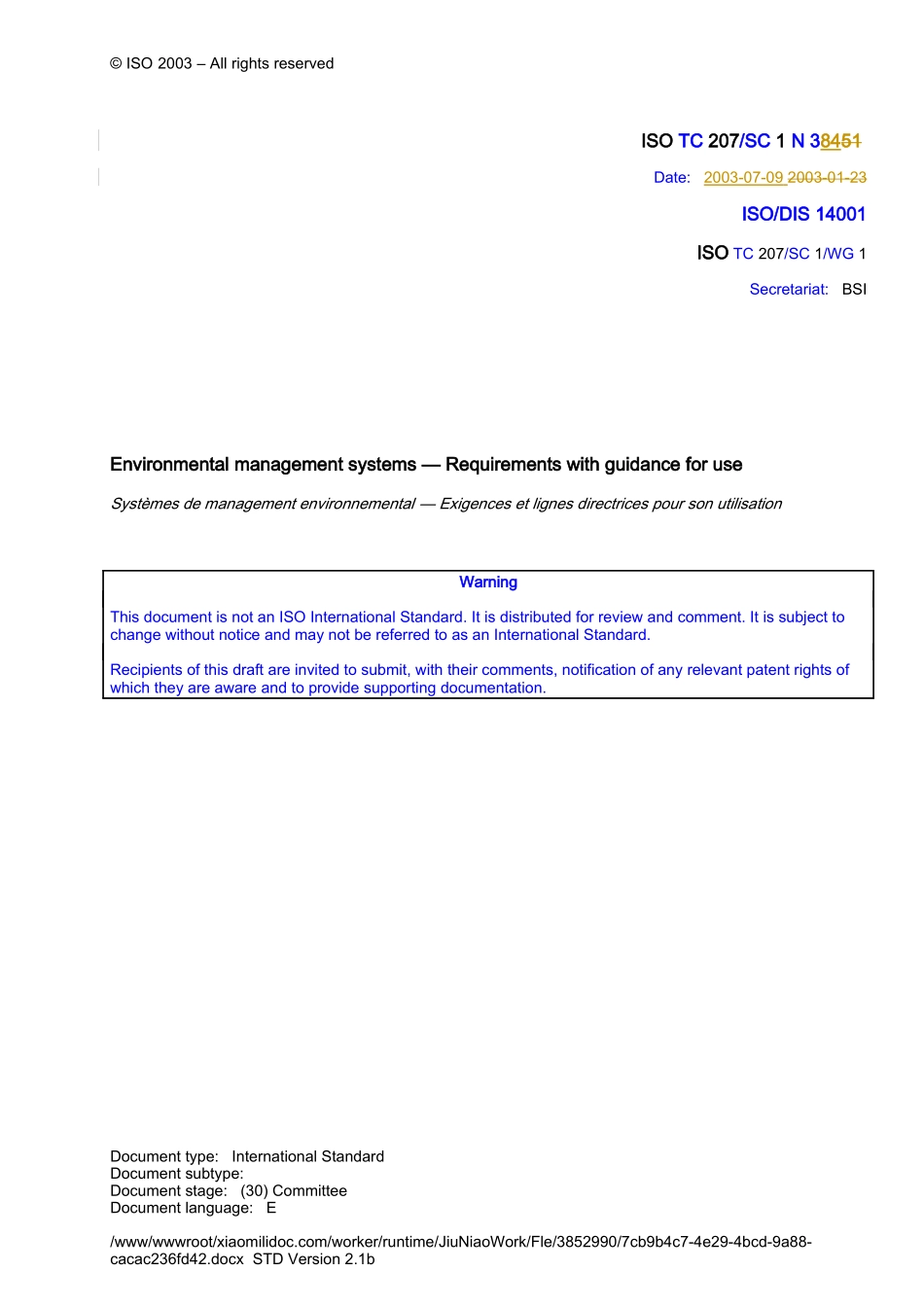 © ISO 2003 – All rights reserved

ISO TC 207/SC 1 N 38451

Date: 2003-07-09 2003-01-23

ISO/DIS 14001

ISO TC 207/SC 1/WG 1

Secretariat: BSI

Environmental management systems — Requirements with guidance for use

Systèmes de management environnemental — Exigences et lignes directrices pour son utilisation

Warning

This document is not an ISO International Standard. It is distributed for review and comment. It is subject to change without notice and may not be referred to as an International Standard.

Recipients of this draft are invited to submit, with their comments, notification of any relevant patent rights of which they are aware and to provide supporting documentation.

Document type: International Standard
Document subtype:
Document stage: (30) Committee
Document language: E

/www/wwwroot/xiaomilidoc.com/worker/runtime/JiuNiaoWork/Fle/3852990/7cb9b4c7-4e29-4bcd-9a88-cacac236fd42.docx STD Version 2.1b